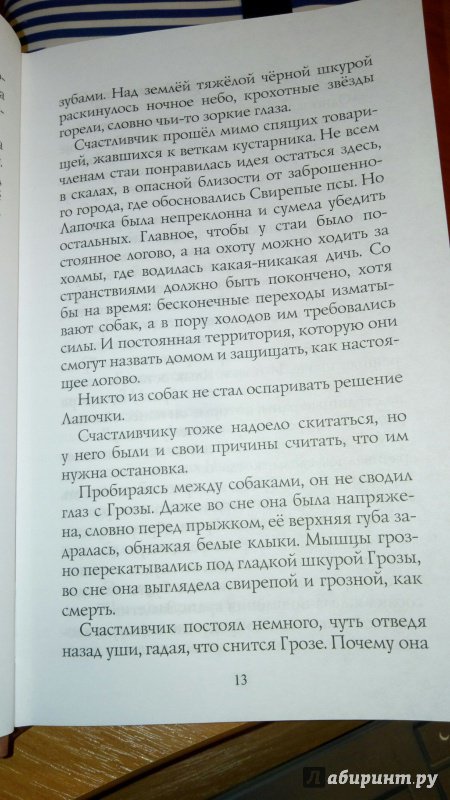 зубами. Над землёй тяжёлой чёрной шкурой раскинулось ночное небо, крохотные звёзды горели, словно чьи-то зоркие глаза.

Счастливчик прошёл мимо спящих товарищей, жавшихся к веткам кустарника. Не всем членам стаи понравилась идея остаться здесь, в скалах, в опасной близости от заброшенного города, где обосновались Свирепые псы. Но Лапочка была непреклонна и сумела убедить остальных. Главное, чтобы у стаи было постоянное логово, а на охоту можно ходить за холмы, где водилась какая-никакая дичь. Со странствиями должно быть покончено, хотя бы на время: бесконечные переходы изматывают собак, а в пору холодов им требовались силы. И постоянная территория, которую они смогут назвать домом и защищать, как настоящее логово.

Никто из собак не стал оспаривать решение Лапочки.

Счастливчику тоже надоело скитаться, но у него были и свои причины считать, что им нужна остановка.

Пробираясь между собаками, он не сводил глаз с Грозы. Даже во сне она была напряжена, словно перед прыжком, её верхняя губа задралась, обнажая белые клыки. Мышцы грозно перекатывались под гладкой шкурой Грозы, во сне она выглядела свирепой и грозной, как смерть.

Счастливчик постоял немного, чуть отведя назад уши, гадая, что снится Грозе. Почему она

13

Лабиринт.ру